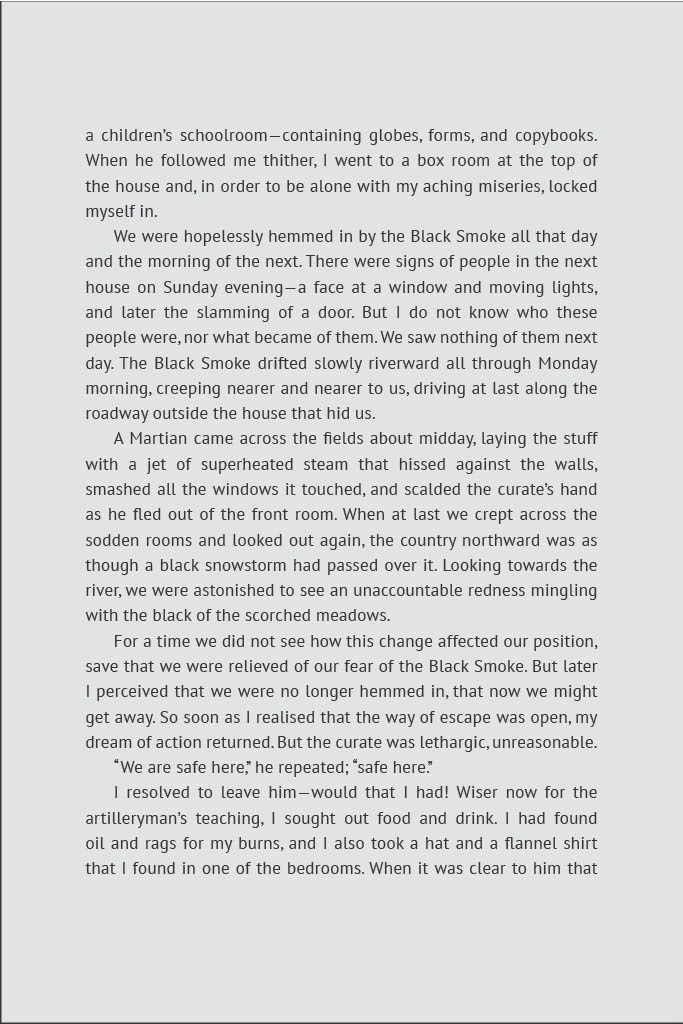 a children's schoolroom—containing globes, forms, and copybooks. When he followed me thither, I went to a box room at the top of the house and, in order to be alone with my aching miseries, locked myself in.

We were hopelessly hemmed in by the Black Smoke all that day and the morning of the next. There were signs of people in the next house on Sunday evening—a face at a window and moving lights, and later the slamming of a door. But I do not know who these people were, nor what became of them. We saw nothing of them next day. The Black Smoke drifted slowly riverward all through Monday morning, creeping nearer and nearer to us, driving at last along the roadway outside the house that hid us.

A Martian came across the fields about midday, laying the stuff with a jet of superheated steam that hissed against the walls, smashed all the windows it touched, and scalded the curate's hand as he fled out of the front room. When at last we crept across the sodden rooms and looked out again, the country northward was as though a black snowstorm had passed over it. Looking towards the river, we were astonished to see an unaccountable redness mingling with the black of the scorched meadows.

For a time we did not see how this change affected our position, save that we were relieved of our fear of the Black Smoke. But later I perceived that we were no longer hemmed in, that now we might get away. So soon as I realised that the way of escape was open, my dream of action returned. But the curate was lethargic, unreasonable.

"We are safe here," he repeated; "safe here."

I resolved to leave him—would that I had! Wiser now for the artilleryman's teaching, I sought out food and drink. I had found oil and rags for my burns, and I also took a hat and a flannel shirt that I found in one of the bedrooms. When it was clear to him that